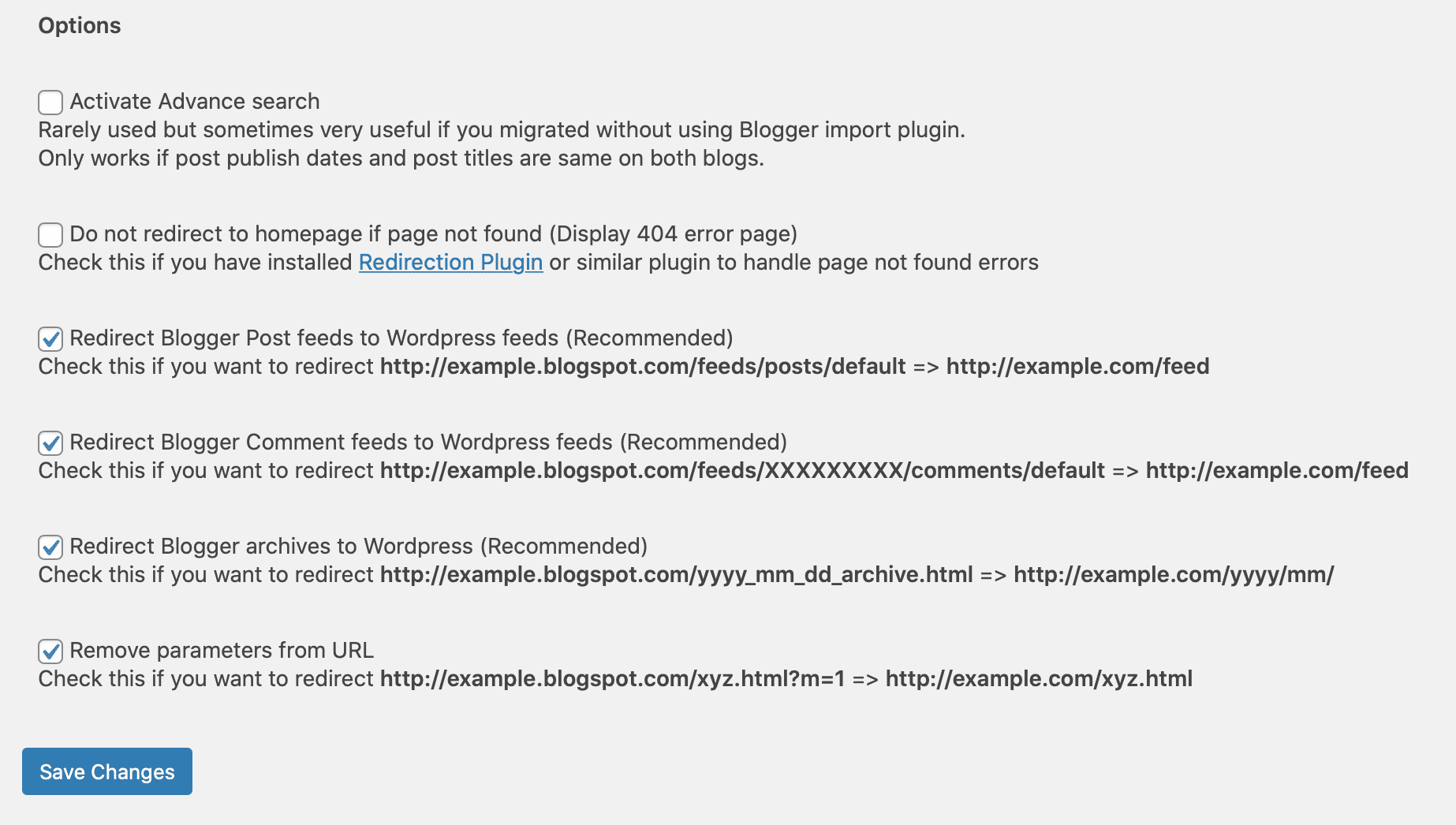 Options

Activate Advance search
Rarely used but sometimes very useful if you migrated without using Blogger import plugin.
Only works if post publish dates and post titles are same on both blogs.

Do not redirect to homepage if page not found (Display 404 error page)
Check this if you have installed Redirection Plugin or similar plugin to handle page not found errors

Redirect Blogger Post feeds to Wordpress feeds (Recommended)
Check this if you want to redirect http://example.blogspot.com/feeds/posts/default => http://example.com/feed

Redirect Blogger Comment feeds to Wordpress feeds (Recommended)
Check this if you want to redirect http://example.blogspot.com/feeds/XXXXXXXXX/comments/default => http://example.com/feed

Redirect Blogger archives to Wordpress (Recommended)
Check this if you want to redirect http://example.blogspot.com/yyyy_mm_dd_archive.html => http://example.com/yyyy/mm/

Remove parameters from URL
Check this if you want to redirect http://example.blogspot.com/xyz.html?m=1 => http://example.com/xyz.html

Save Changes